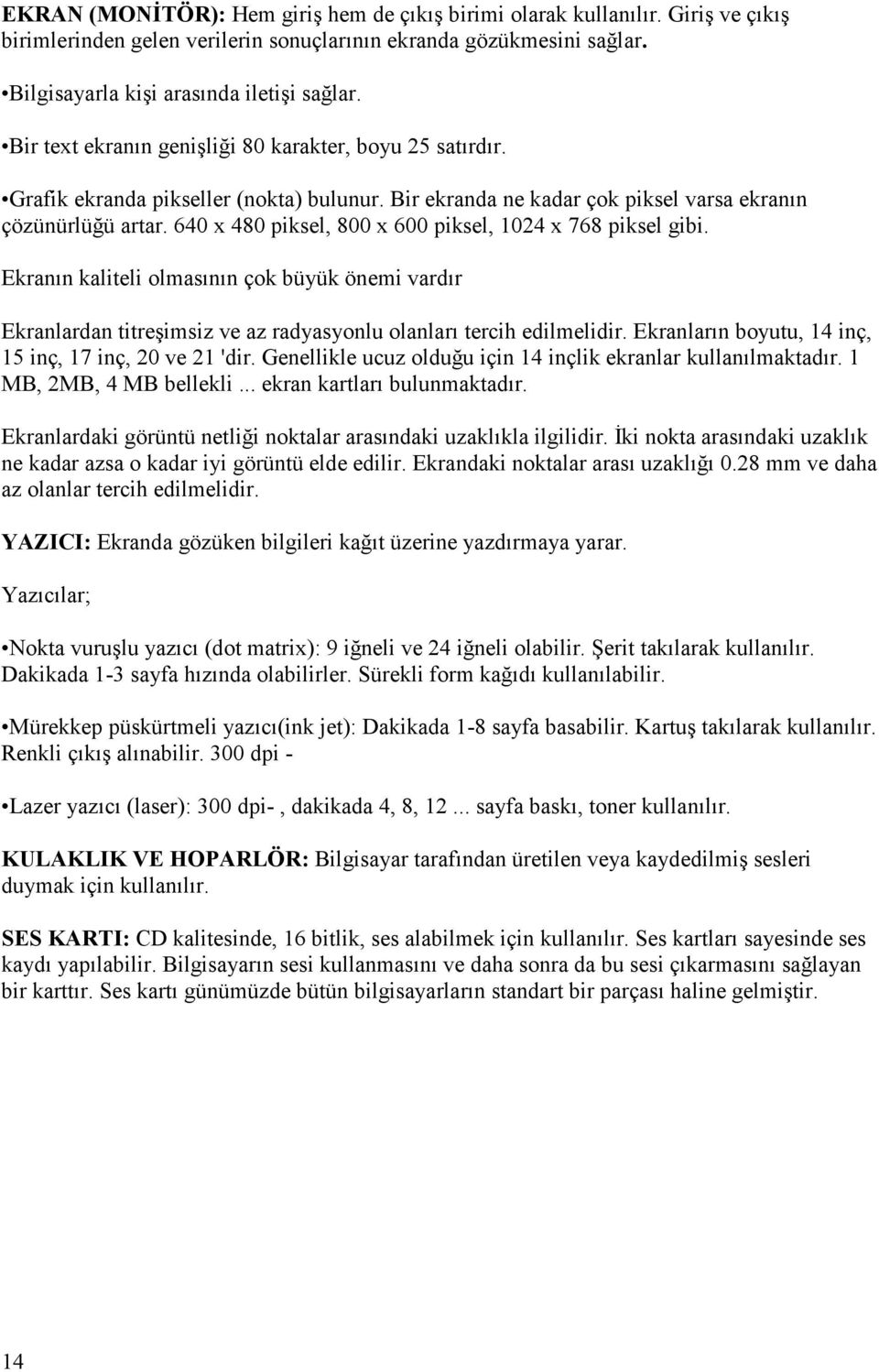 EKRAN (MONİTÖR): Hem giriş hem de çıkış birimi olarak kullanılır. Giriş ve çıkış birimlerinden gelen verilerin sonuçlarının ekranda gözükmesini sağlar.

•Bilgisayarla kişi arasında iletişi sağlar.

•Bir text ekranın genişliği 80 karakter, boyu 25 satırdır.

•Grafik ekranda pikseller (nokta) bulunur. Bir ekranda ne kadar çok piksel varsa ekranın çözünürlüğü artar. 640 x 480 piksel, 800 x 600 piksel, 1024 x 768 piksel gibi.

Ekranın kaliteli olmasının çok büyük önemi vardır

Ekranlardan titreşimsiz ve az radyasyonlu olanları tercih edilmelidir. Ekranların boyutu, 14 inç, 15 inç, 17 inç, 20 ve 21 'dir. Genellikle ucuz olduğu için 14 inçlik ekranlar kullanılmaktadır. 1 MB, 2MB, 4 MB bellekli ... ekran kartları bulunmaktadır.

Ekranlardaki görüntü netliği noktalar arasındaki uzaklıkla ilgilidir. İki nokta arasındaki uzaklık ne kadar azsa o kadar iyi görüntü elde edilir. Ekrandaki noktalar arası uzaklığı 0.28 mm ve daha az olanlar tercih edilmelidir.

YAZICI: Ekranda gözüken bilgileri kağıt üzerine yazdırmaya yarar.

Yazıcılar;

•Nokta vuruşlu yazıcı (dot matrix): 9 iğneli ve 24 iğneli olabilir. Şerit takılarak kullanılır. Dakikada 1-3 sayfa hızında olabilirler. Sürekli form kağıdı kullanılabilir.

•Mürekkep püskürtmeli yazıcı(ink jet): Dakikada 1-8 sayfa basabilir. Kartuş takılarak kullanılır. Renkli çıkış alınabilir. 300 dpi -

•Lazer yazıcı (laser): 300 dpi- , dakikada 4, 8, 12 ... sayfa baskı, toner kullanılır.

KULAKLIK VE HOPARLÖR: Bilgisayar tarafından üretilen veya kaydedilmiş sesleri duymak için kullanılır.

SES KARTI: CD kalitesinde, 16 bitlik, ses alabilmek için kullanılır. Ses kartları sayesinde ses kaydı yapılabilir. Bilgisayarın sesi kullanmasını ve daha sonra da bu sesi çıkarmasını sağlayan bir karttır. Ses kartı günümüzde bütün bilgisayarların standart bir parçası haline gelmiştir.

14